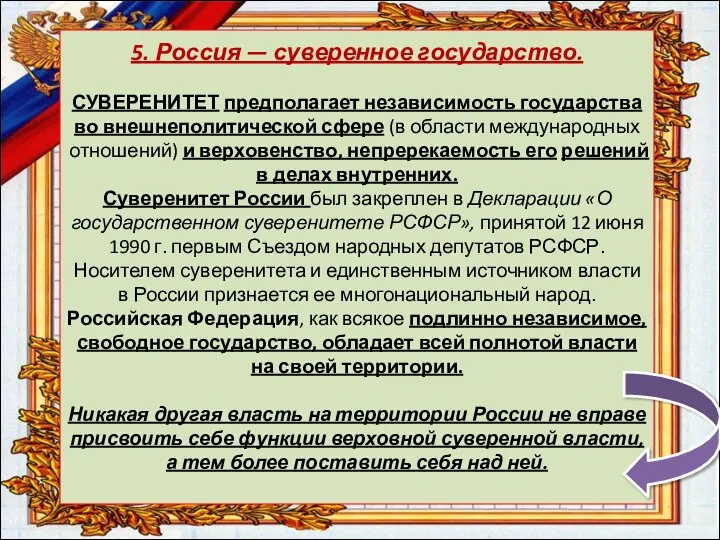 5. Россия — суверенное государство.

СУВЕРЕНИТЕТ предполагает независимость государства во внешнеполитической сфере (в области международных отношений) и верховенство, непререкаемость его решений в делах внутренних.
Суверенитет России был закреплен в Декларации «О государственном суверенитете РСФСР», принятой 12 июня 1990 г. первым Съездом народных депутатов РСФСР. Носителем суверенитета и единственным источником власти в России признается ее многонациональный народ. Российская Федерация, как всякое подлинно независимое, свободное государство, обладает всей полнотой власти на своей территории.

Никакая другая власть на территории России не вправе присвоить себе функции верховной суверенной власти, а тем более поставить себя над ней.